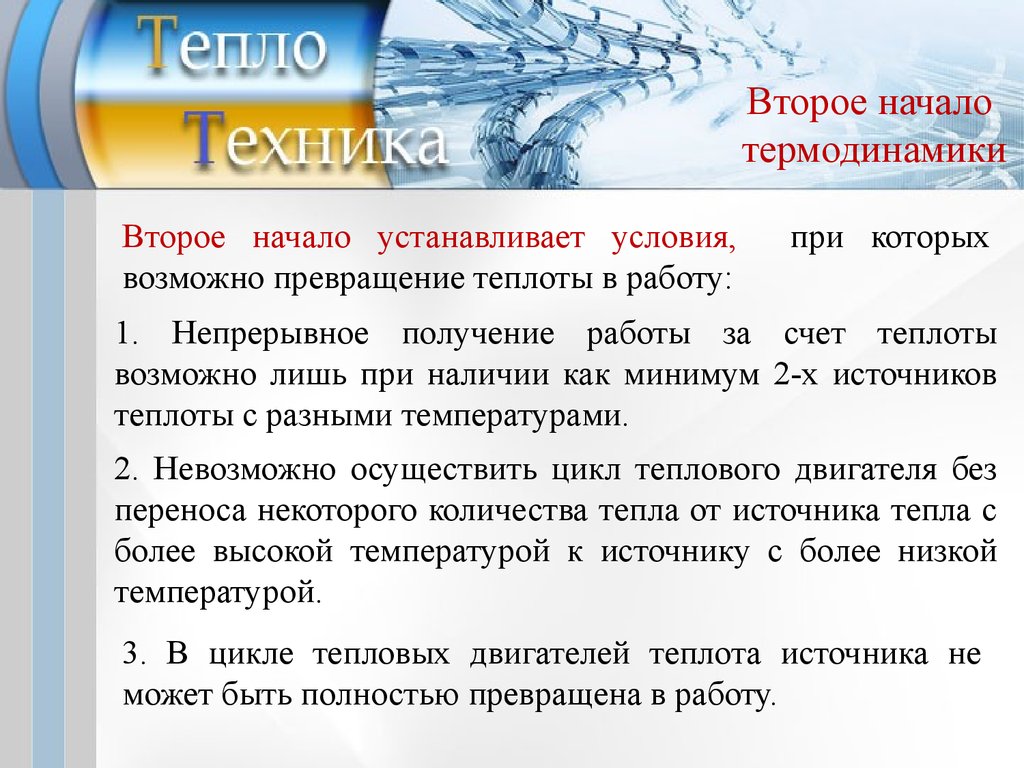 Тепло
Техника

Второе начало термодинамики

Второе начало устанавливает условия, при которых возможно превращение теплоты в работу:

1. Непрерывное получение работы за счет теплоты возможно лишь при наличии как минимум 2-х источников теплоты с разными температурами.

2. Невозможно осуществить цикл теплового двигателя без переноса некоторого количества тепла от источника тепла с более высокой температурой к источнику с более низкой температурой.

3. В цикле тепловых двигателей теплота источника не может быть полностью превращена в работу.